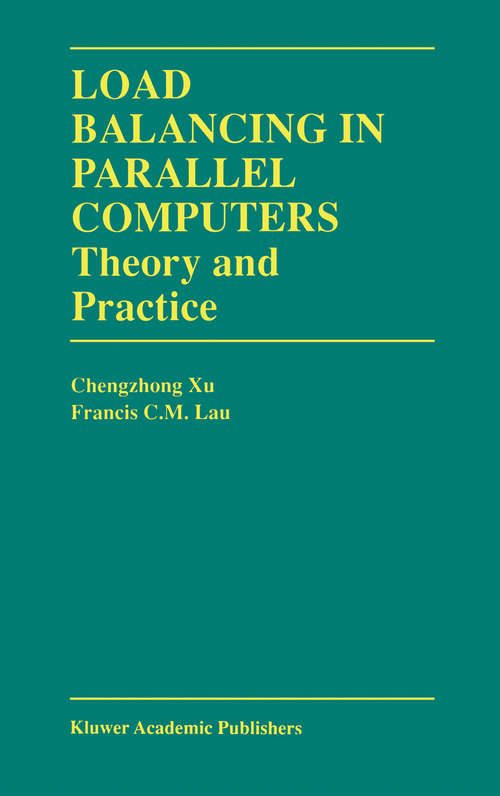 LOAD BALANCING IN PARALLEL COMPUTERS
Theory and Practice

Chengzhong Xu
Francis C.M. Lau

Kluwer Academic Publishers